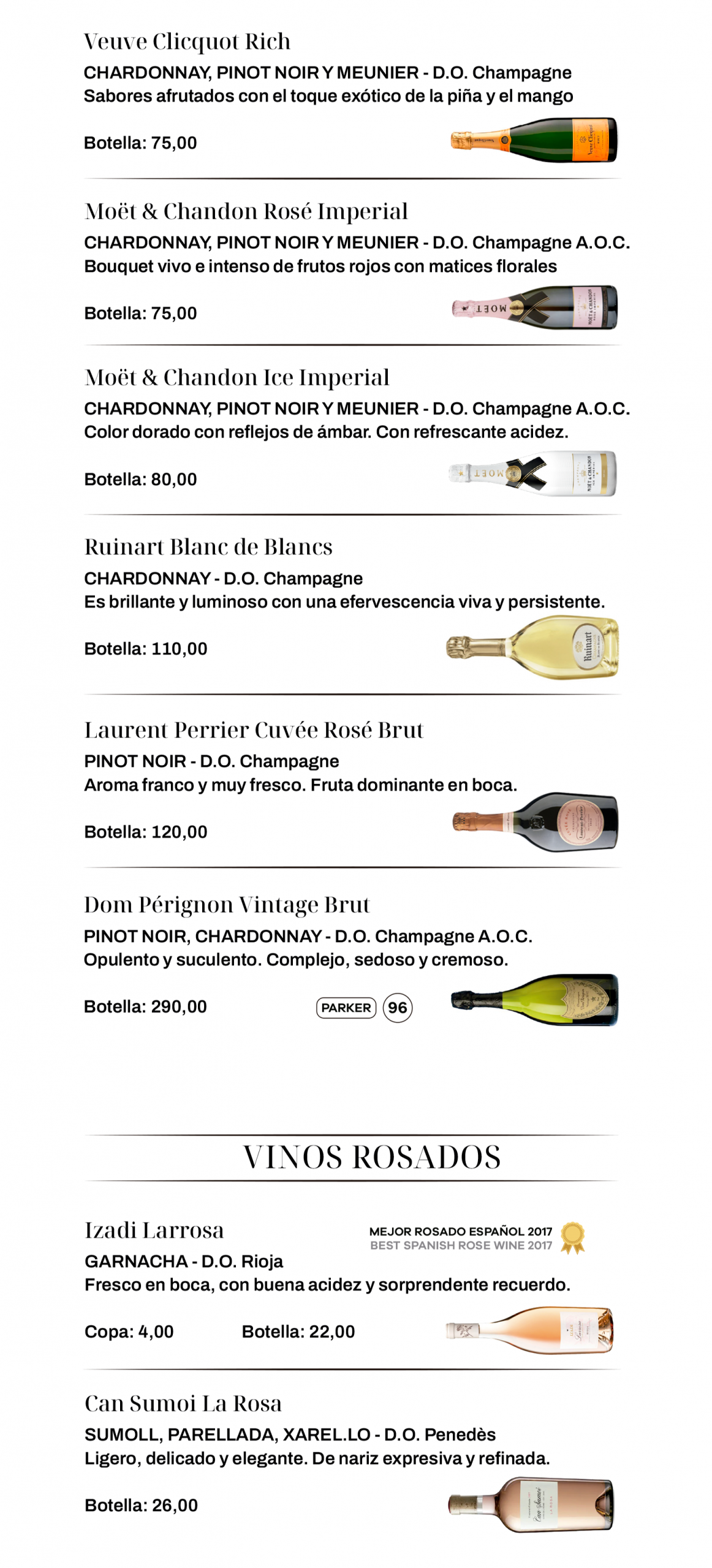 Veuve Clicquot Rich
CHARDONNAY, PINOT NOIR Y MEUNIER - D.O. Champagne
Sabores afrutados con el toque exótico de la piña y el mango

Botella: 75,00

Moët & Chandon Rosé Imperial
CHARDONNAY, PINOT NOIR Y MEUNIER - D.O. Champagne A.O.C.
Bouquet vivo e intenso de frutos rojos con matices florales

Botella: 75,00

Moët & Chandon Ice Imperial
CHARDONNAY, PINOT NOIR Y MEUNIER - D.O. Champagne A.O.C.
Color dorado con reflejos de ámbar. Con refrescante acidez.

Botella: 80,00

Ruinart Blanc de Blancs
CHARDONNAY - D.O. Champagne
Es brillante y luminoso con una efervescencia viva y persistente.

Botella: 110,00

Laurent Perrier Cuvée Rosé Brut
PINOT NOIR - D.O. Champagne
Aroma franco y muy fresco. Fruta dominante en boca.

Botella: 120,00

Dom Pérignon Vintage Brut
PINOT NOIR, CHARDONNAY - D.O. Champagne A.O.C.
Opulento y suculento. Complejo, sedoso y cremoso.

Botella: 290,00 PARKER 96

VINOS ROSADOS

Izadi Larrosa
MEJOR ROSADO ESPAÑOL 2017
BEST SPANISH ROSE WINE 2017
GARNACHA - D.O. Rioja
Fresco en boca, con buena acidez y sorprendente recuerdo.

Copa: 4,00 Botella: 22,00

Can Sumoi La Rosa
SUMOLL, PARELLADA, XAREL.LO - D.O. Penedès
Ligero, delicado y elegante. De nariz expresiva y refinada.

Botella: 26,00